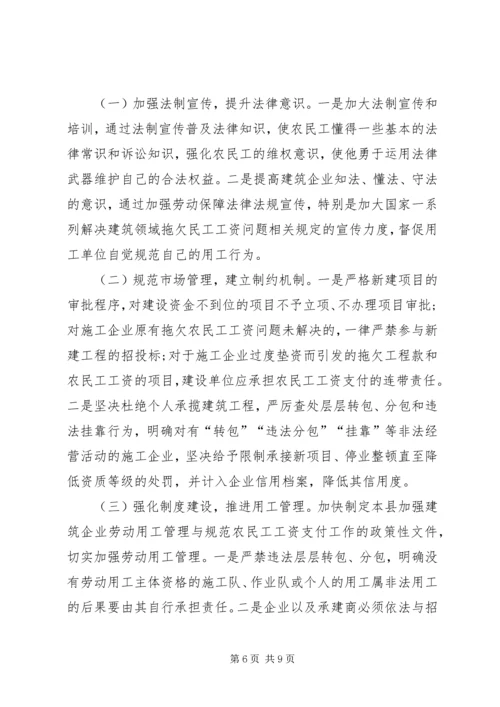 （一）加强法制宣传，提升法律意识。一是加大法制宣传和培训，通过法制宣传普及法律知识，使农民工懂得一些基本的法律常识和诉讼知识，强化农民工的维权意识，使他勇于运用法律武器维护自己的合法权益。二是提高建筑企业知法、懂法、守法的意识，通过加强劳动保障法律法规宣传，特别是加大国家一系列解决建筑领域拖欠民工工资问题相关规定的宣传力度，督促用工单位自觉规范自己的用工行为。

（二）规范市场管理，建立制约机制。一是严格新建项目的审批程序，对建设资金不到位的项目不予立项、不办理项目审批；对施工企业原有拖欠农民工工资问题未解决的，一律严禁参与新建工程的招投标；对于施工企业过度垫资而引发的拖欠工程款和农民工工资的项目，建设单位应承担农民工工资支付的连带责任。二是坚决杜绝个人承揽建筑工程，严厉查处层层转包、分包和违法挂靠行为，明确对有“转包”“违法分包”“挂靠”等非法经营活动的施工企业，坚决给予限制承接新项目、停业整顿直至降低资质等级的处罚，并计入企业信用档案，降低其信用度。

（三）强化制度建设，推进用工管理。加快制定本县加强建筑企业劳动用工管理与规范农民工工资支付工作的政策性文件，切实加强劳动用工管理。一是严禁违法层层转包、分包，明确没有劳动用工主体资格的施工队、作业队或个人的用工属非法用工的后果要由其自行承担责任。二是企业以及承建商必须依法与招

第6页 共9页